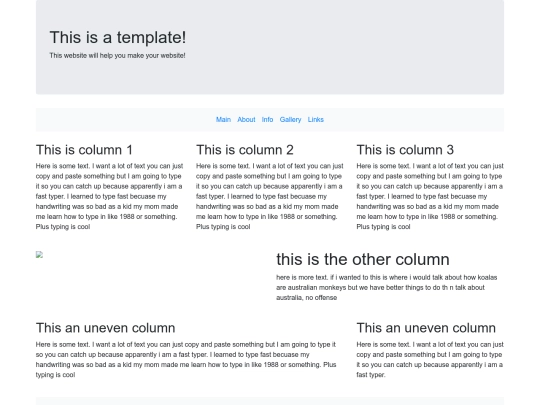 This is a template!

This website will help you make your website!

Main About Info Gallery Links

This is column 1

Here is some text. I want a lot of text you can just copy and paste something but I am going to type it so you can catch up because apparently i am a fast typer. I learned to type fast becuase my handwriting was so bad as a kid my mom made me learn how to type in like 1988 or something. Plus typing is cool

This is column 2

Here is some text. I want a lot of text you can just copy and paste something but I am going to type it so you can catch up because apparently i am a fast typer. I learned to type fast becuase my handwriting was so bad as a kid my mom made me learn how to type in like 1988 or something. Plus typing is cool

This is column 3

Here is some text. I want a lot of text you can just copy and paste something but I am going to type it so you can catch up because apparently i am a fast typer. I learned to type fast becuase my handwriting was so bad as a kid my mom made me learn how to type in like 1988 or something. Plus typing is cool

this is the other column

here is more text. if i wanted to this is where i would talk about how koalas are australian monkeys but we have better things to do th n talk about australia, no offense

This an uneven column

Here is some text. I want a lot of text you can just copy and paste something but I am going to type it so you can catch up because apparently i am a fast typer. I learned to type fast becuase my handwriting was so bad as a kid my mom made me learn how to type in like 1988 or something. Plus typing is cool

This an uneven column

Here is some text. I want a lot of text you can just copy and paste something but I am going to type it so you can catch up because apparently i am a fast typer.